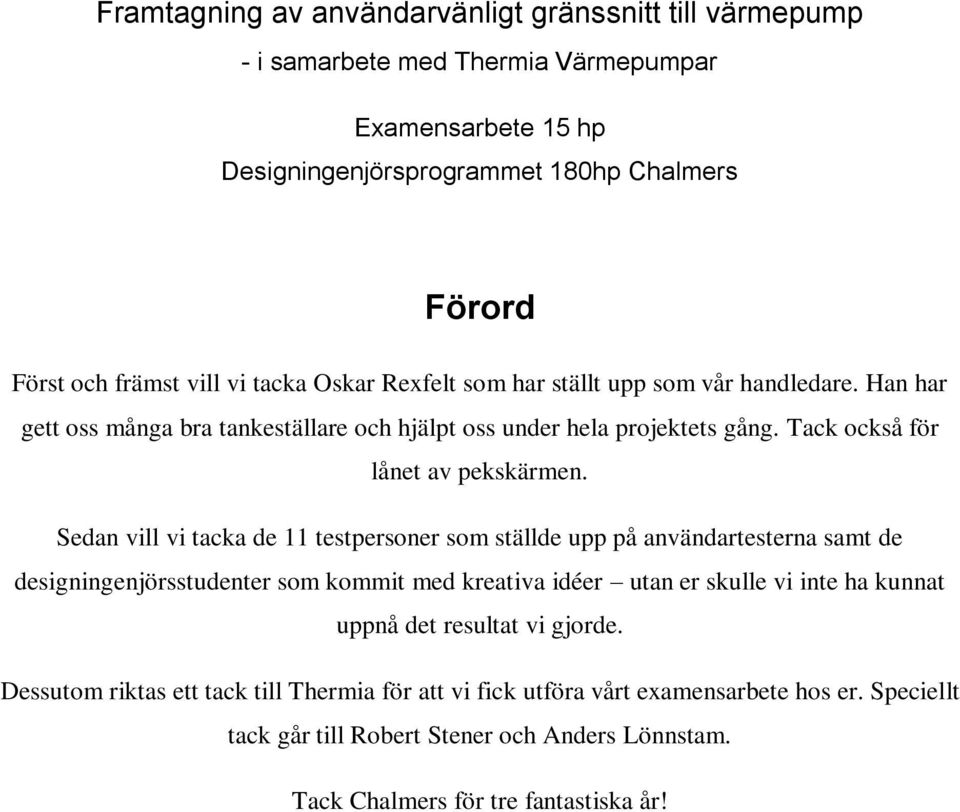 Framtagning av användarvänligt gränssnitt till värmepump
- i samarbete med Thermia Värmepumpar

Examensarbete 15 hp
Designingenjörsprogrammet 180hp Chalmers

Förord

Först och främst vill vi tacka Oskar Rexfelt som har ställt upp som vår handledare. Han har gett oss många bra tankeställare och hjälpt oss under hela projektets gång. Tack också för lånet av pekskärmen.

Sedan vill vi tacka de 11 testpersoner som ställde upp på användartesterna samt de designingenjörsstudenter som kommit med kreativa idéer – utan er skulle vi inte ha kunnat uppnå det resultat vi gjorde.

Dessutom riktas ett tack till Thermia för att vi fick utföra vårt examensarbete hos er. Speciellt tack går till Robert Stener och Anders Lönnstam.

Tack Chalmers för tre fantastiska år!